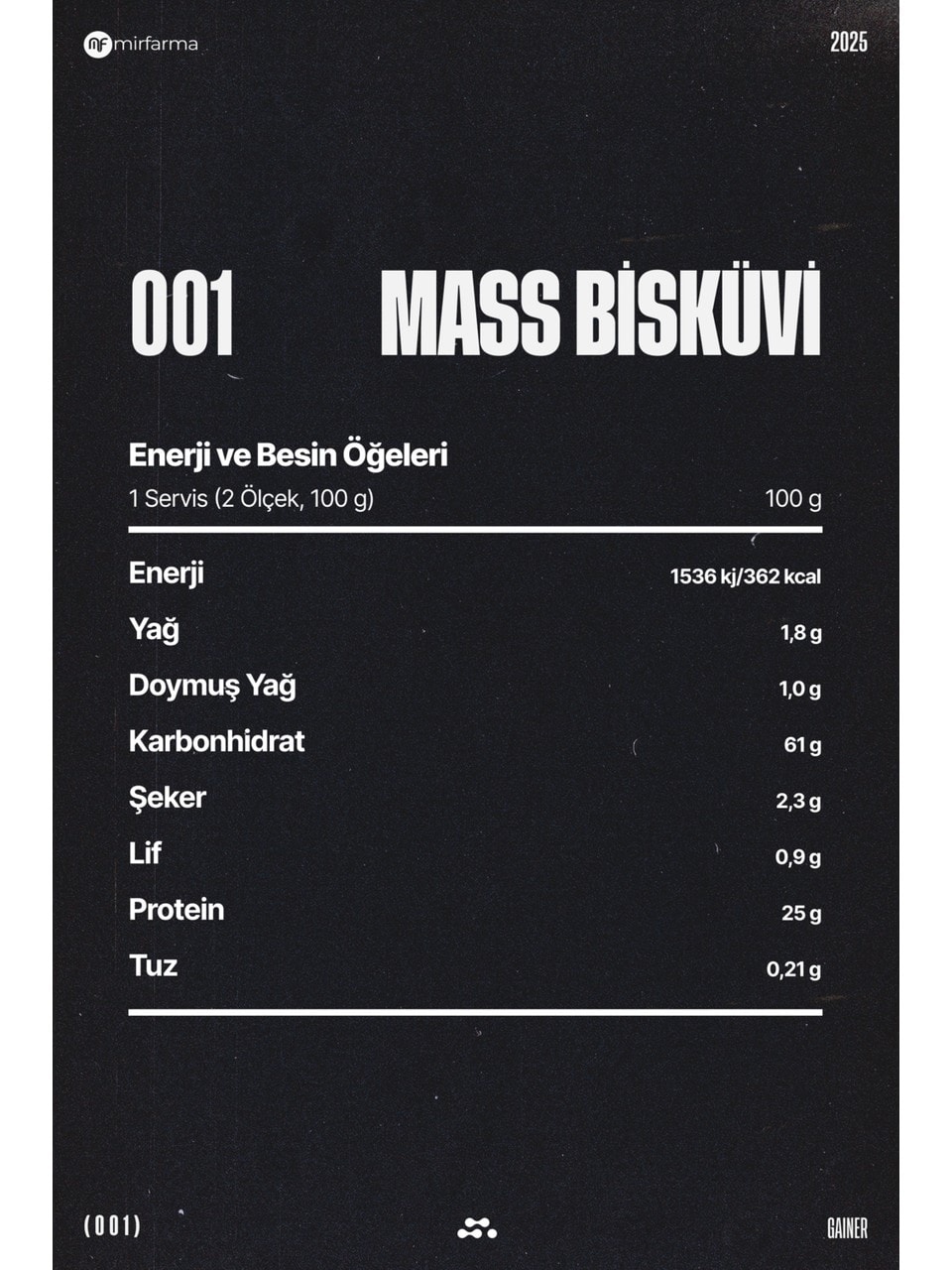 mirfarma

2025

001 MASS BİSKÜVİ

Enerji ve Besin Öğeleri

1 Servis (2 Ölçek, 100 g) 100 g

Enerji 1536 kj/362 kcal

Yağ 1,8 g

Doymuş Yağ 1,0 g

Karbonhidrat 61 g

Şeker 2,3 g

Lif 0,9 g

Protein 25 g

Tuz 0,21 g

(001)

GAINER